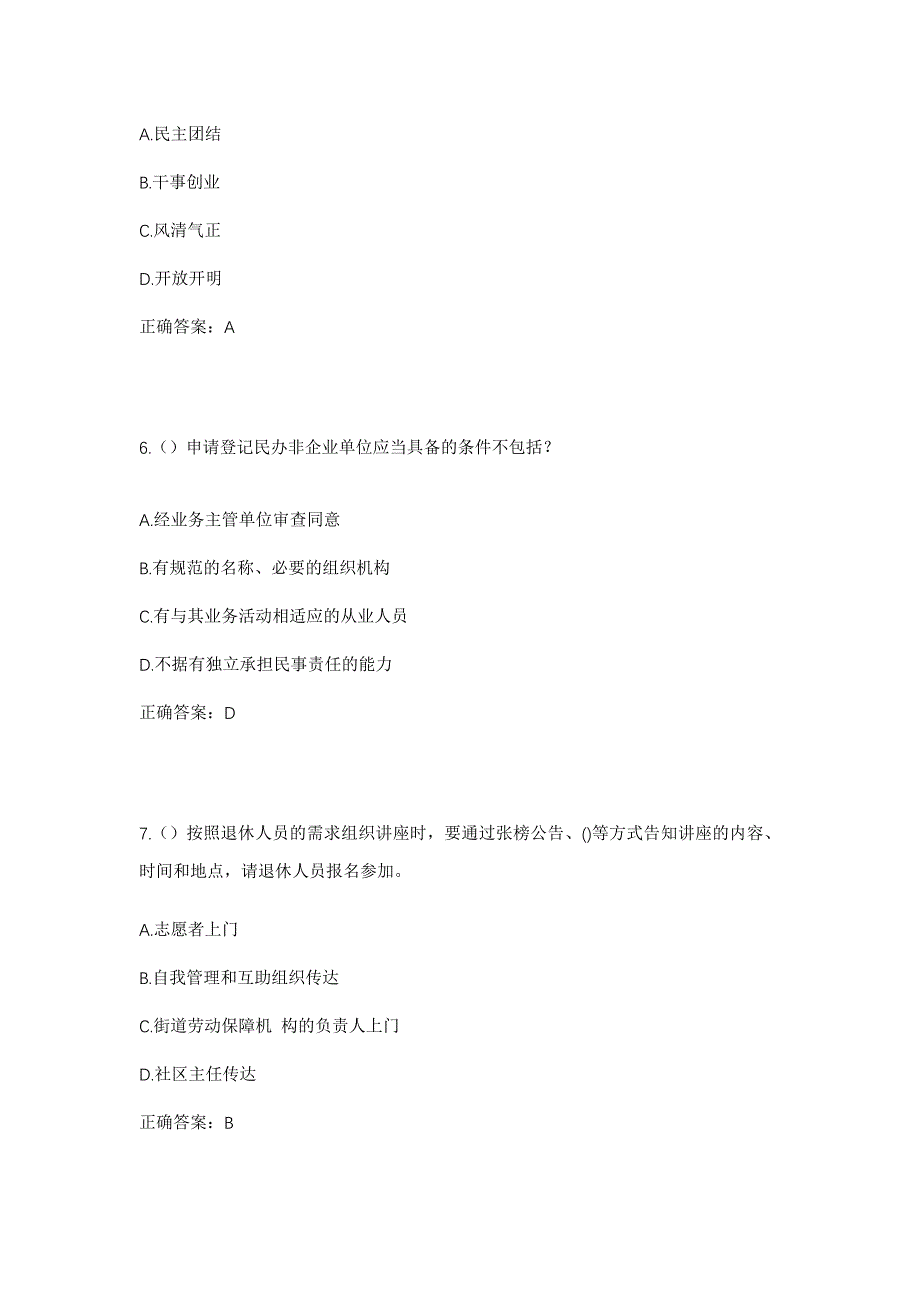 A.民主团结

B.干事创业

C.风清气正

D.开放开明

正确答案：A

6.（）申请登记民办非企业单位应当具备的条件不包括？

A.经业务主管单位审查同意

B.有规范的名称、必要的组织机构

C.有与其业务活动相适应的从业人员

D.不据有独立承担民事责任的能力

正确答案：D

7.（）按照退休人员的需求组织讲座时，要通过张榜公告、()等方式告知讲座的内容、时间和地点，请退休人员报名参加。

A.志愿者上门

B.自我管理和互助组织传达

C.街道劳动保障机 构的负责人上门

D.社区主任传达

正确答案：B